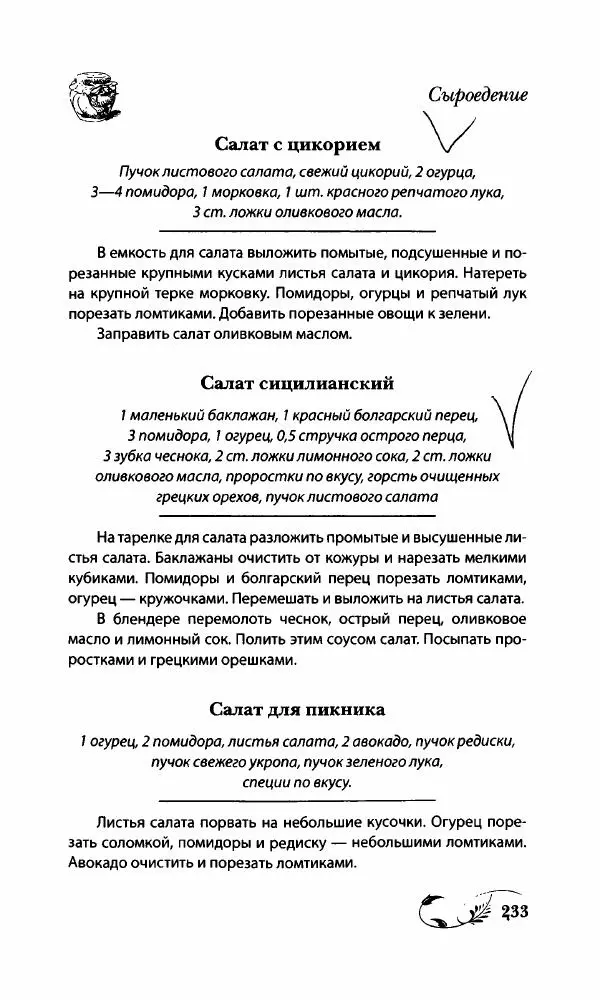 Сыроедение

Салат с цикорием

Пучок листового салата, свежий цикорий, 2 огурца, 3—4 помидора, 1 морковка, 1 шт. красного репчатого лука, 3 ст. ложки оливкового масла.

В емкость для салата выложить помытые, подсушенные и порезанные крупными кусками листья салата и цикория. Натереть на крупной терке морковку. Помидоры, огурцы и репчатый лук порезать ломтиками. Добавить порезанные овощи к зелени.

Заправить салат оливковым маслом.

Салат сицилианский

1 маленький баклажан, 1 красный болгарский перец, 3 помидора, 1 огурец, 0,5 стручка острого перца, 3 зубка чеснока, 2 ст. ложки лимонного сока, 2 ст. ложки оливкового масла, проростки по вкусу, горсть очищенных грецких орехов, пучок листового салата

На тарелке для салата разложить промытые и высушенные листья салата. Баклажаны очистить от кожуры и нарезать мелкими кубиками. Помидоры и болгарский перец порезать ломтиками, огурец — кружочками. Перемешать и выложить на листья салата.

В блендере перемолоть чеснок, острый перец, оливковое масло и лимонный сок. Полить этим соусом салат. Посыпать проростками и грецкими орешками.

Салат для пикника

1 огурец, 2 помидора, листья салата, 2 авокадо, пучок редиски, пучок свежего укропа, пучок зеленого лука, специи по вкусу.

Листья салата порвать на небольшие кусочки. Огурец порезать соломкой, помидоры и редиску — небольшими ломтиками. Авокадо очистить и порезать ломтиками.

233